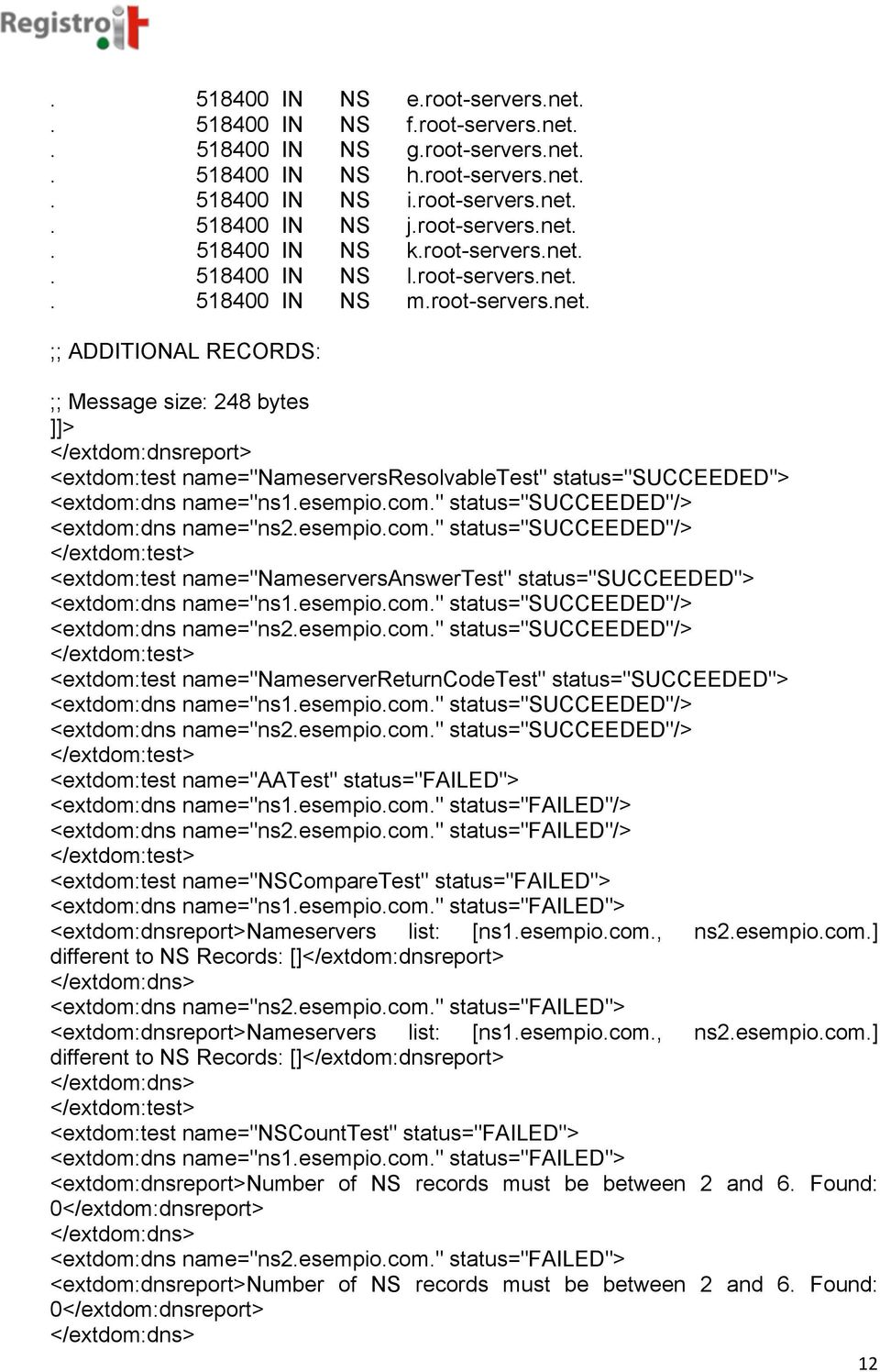 Registro.it

. 518400 IN NS e.root-servers.net.
. 518400 IN NS f.root-servers.net.
. 518400 IN NS g.root-servers.net.
. 518400 IN NS h.root-servers.net.
. 518400 IN NS i.root-servers.net.
. 518400 IN NS j.root-servers.net.
. 518400 IN NS k.root-servers.net.
. 518400 IN NS l.root-servers.net.
. 518400 IN NS m.root-servers.net.

;; ADDITIONAL RECORDS:

;; Message size: 248 bytes
]]>
</extdom:dnsreport>
<extdom:test name="NameserversResolvableTest" status="SUCCEEDED">
<extdom:dns name="ns1.esempio.com." status="SUCCEEDED"/>
<extdom:dns name="ns2.esempio.com." status="SUCCEEDED"/>
</extdom:test>
<extdom:test name="NameserversAnswerTest" status="SUCCEEDED">
<extdom:dns name="ns1.esempio.com." status="SUCCEEDED"/>
<extdom:dns name="ns2.esempio.com." status="SUCCEEDED"/>
</extdom:test>
<extdom:test name="NameserverReturnCodeTest" status="SUCCEEDED">
<extdom:dns name="ns1.esempio.com." status="SUCCEEDED"/>
<extdom:dns name="ns2.esempio.com." status="SUCCEEDED"/>
</extdom:test>
<extdom:test name="AATest" status="FAILED">
<extdom:dns name="ns1.esempio.com." status="FAILED"/>
<extdom:dns name="ns2.esempio.com." status="FAILED"/>
</extdom:test>
<extdom:test name="NSCompareTest" status="FAILED">
<extdom:dns name="ns1.esempio.com." status="FAILED">
<extdom:dnsreport>Nameservers list: [ns1.esempio.com., ns2.esempio.com.] different to NS Records: []</extdom:dnsreport>
</extdom:dns>
<extdom:dns name="ns2.esempio.com." status="FAILED">
<extdom:dnsreport>Nameservers list: [ns1.esempio.com., ns2.esempio.com.] different to NS Records: []</extdom:dnsreport>
</extdom:dns>
</extdom:test>
<extdom:test name="NSCountTest" status="FAILED">
<extdom:dns name="ns1.esempio.com." status="FAILED">
<extdom:dnsreport>Number of NS records must be between 2 and 6. Found: 0</extdom:dnsreport>
</extdom:dns>
<extdom:dns name="ns2.esempio.com." status="FAILED">
<extdom:dnsreport>Number of NS records must be between 2 and 6. Found: 0</extdom:dnsreport>
</extdom:dns>

12